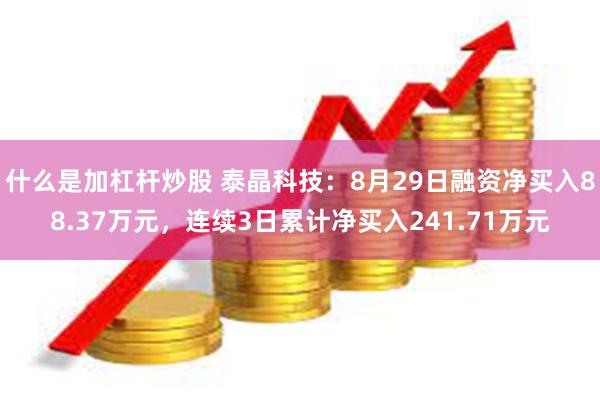 什么是加杠杆炒股 泰晶科技：8月29日融资净买入88.37万元，连续3日累计净买入241.71万元